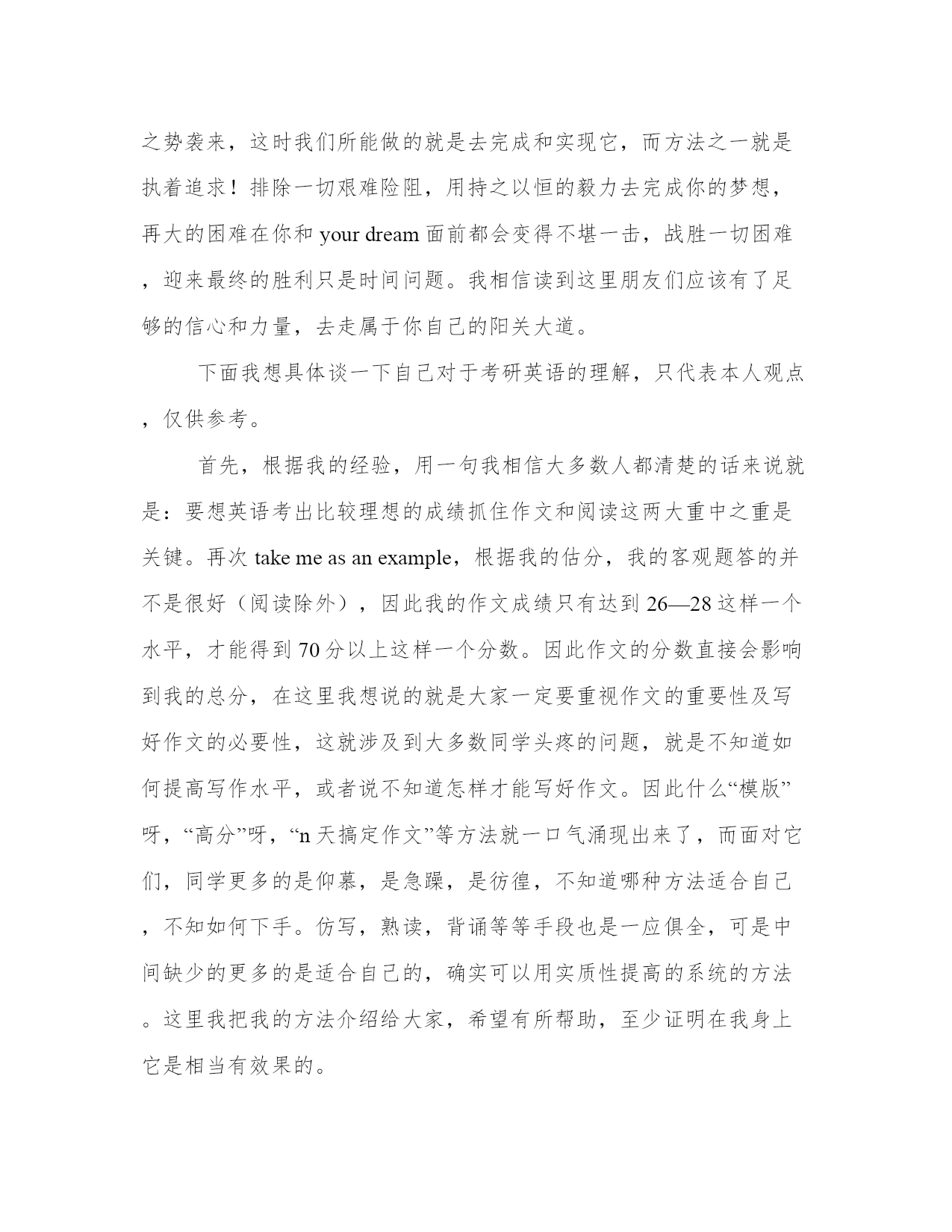 之势袭来，这时我们所能做的就是去完成和实现它，而方法之一就是执着追求！排除一切艰难险阻，用持之以恒的毅力去完成你的梦想，再大的困难在你和 your dream 面前都会变得不堪一击，战胜一切困难，迎来最终的胜利只是时间问题。我相信读到这里朋友们应该有了足够的信心和力量，去走属于你自己的阳关大道。

下面我想具体谈一下自己对于考研英语的理解，只代表本人观点，仅供参考。

首先，根据我的经验，用一句我相信大多数人都清楚的话来说就是：要想英语考出比较理想的成绩抓住作文和阅读这两大重中之重是关键。再次 take me as an example，根据我的估分，我的客观题答的并不是很好（阅读除外），因此我的作文成绩只有达到 26—28 这样一个水平，才能得到 70 分以上这样一个分数。因此作文的分数直接会影响到我的总分，在这里我想说的就是大家一定要重视作文的重要性及写好作文的必要性，这就涉及到大多数同学头疼的问题，就是不知道如何提高写作水平，或者说不知道怎样才能写好作文。因此什么“模版”呀，“高分”呀，“n 天搞定作文”等方法就一口气涌现出来了，而面对它们，同学更多的是仰慕，是急躁，是彷徨，不知道哪种方法适合自己，不知如何下手。仿写，熟读，背诵等等手段也是一应俱全，可是中间缺少的更多的是适合自己的，确实可以用实质性提高的系统的方法。这里我把我的方法介绍给大家，希望有所帮助，至少证明在我身上它是相当有效果的。